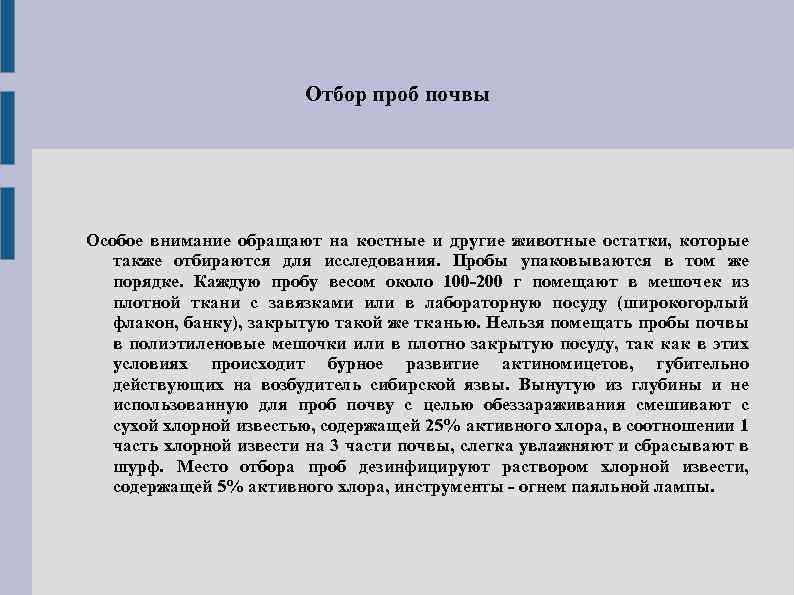 Отбор проб почвы

Особое внимание обращают на костные и другие животные остатки, которые также отбираются для исследования. Пробы упаковываются в том же порядке. Каждую пробу весом около 100-200 г помещают в мешочек из плотной ткани с завязками или в лабораторную посуду (широкогорлый флакон, банку), закрытую такой же тканью. Нельзя помещать пробы почвы в полиэтиленовые мешочки или в плотно закрытую посуду, так как в этих условиях происходит бурное развитие актиномицетов, губительно действующих на возбудитель сибирской язвы. Вынутую из глубины и не использованную для проб почву с целью обеззараживания смешивают с сухой хлорной известью, содержащей 25% активного хлора, в соотношении 1 часть хлорной извести на 3 части почвы, слегка увлажняют и сбрасывают в шурф. Место отбора проб дезинфицируют раствором хлорной извести, содержащей 5% активного хлора, инструменты - огнем паяльной лампы.